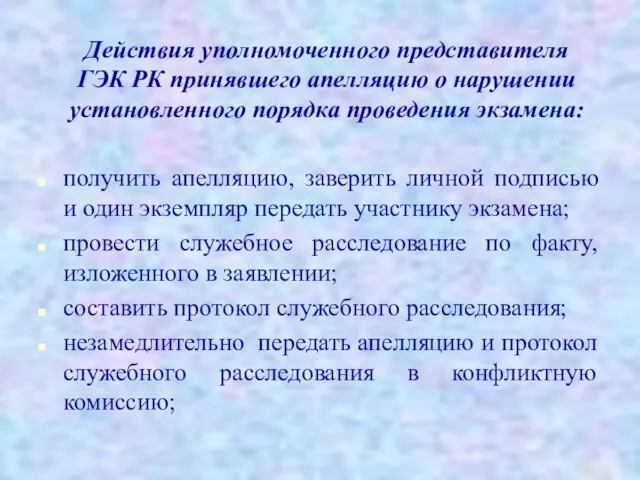 Действия уполномоченного представителя ГЭК РК принявшего апелляцию о нарушении установленного порядка проведения экзамена:

получить апелляцию, заверить личной подписью и один экземпляр передать участнику экзамена;

провести служебное расследование по факту, изложенного в заявлении;

составить протокол служебного расследования;

незамедлительно передать апелляцию и протокол служебного расследования в конфликтную комиссию;